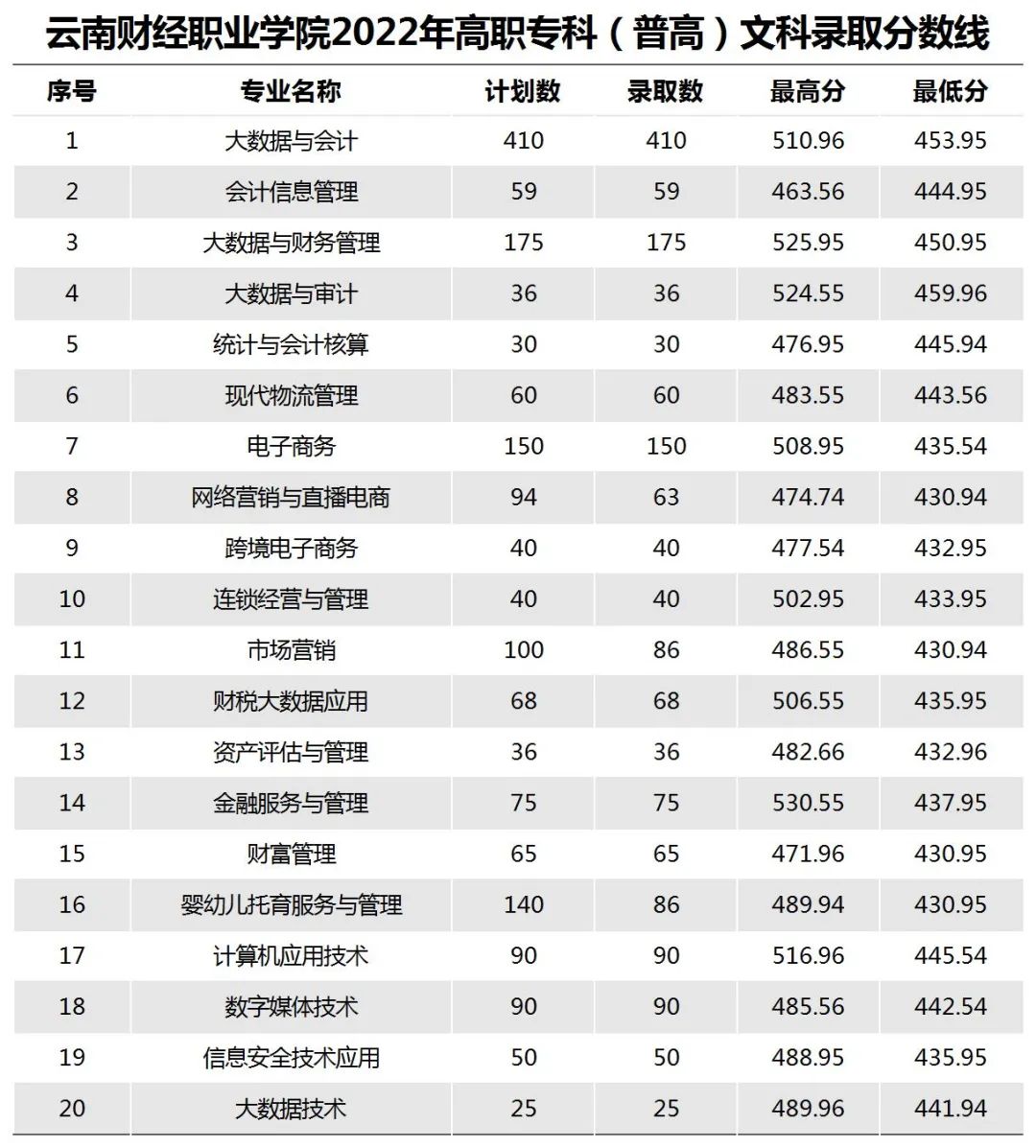 云南财经职业学院2022年高职专科（普高）文科录取分数线

| 序号 | 专业名称 | 计划数 | 录取数 | 最高分 | 最低分 |
|---|---|---|---|---|---|
| 1 | 大数据与会计 | 410 | 410 | 510.96 | 453.95 |
| 2 | 会计信息管理 | 59 | 59 | 463.56 | 444.95 |
| 3 | 大数据与财务管理 | 175 | 175 | 525.95 | 450.95 |
| 4 | 大数据与审计 | 36 | 36 | 524.55 | 459.96 |
| 5 | 统计与会计核算 | 30 | 30 | 476.95 | 445.94 |
| 6 | 现代物流管理 | 60 | 60 | 483.55 | 443.56 |
| 7 | 电子商务 | 150 | 150 | 508.95 | 435.54 |
| 8 | 网络营销与直播电商 | 94 | 63 | 474.74 | 430.94 |
| 9 | 跨境电子商务 | 40 | 40 | 477.54 | 432.95 |
| 10 | 连锁经营与管理 | 40 | 40 | 502.95 | 433.95 |
| 11 | 市场营销 | 100 | 86 | 486.55 | 430.94 |
| 12 | 财税大数据应用 | 68 | 68 | 506.55 | 435.95 |
| 13 | 资产评估与管理 | 36 | 36 | 482.66 | 432.96 |
| 14 | 金融服务与管理 | 75 | 75 | 530.55 | 437.95 |
| 15 | 财富管理 | 65 | 65 | 471.96 | 430.95 |
| 16 | 婴幼儿托育服务与管理 | 140 | 86 | 489.94 | 430.95 |
| 17 | 计算机应用技术 | 90 | 90 | 516.96 | 445.54 |
| 18 | 数字媒体技术 | 90 | 90 | 485.56 | 442.54 |
| 19 | 信息安全技术应用 | 50 | 50 | 488.95 | 435.95 |
| 20 | 大数据技术 | 25 | 25 | 489.96 | 441.94 |